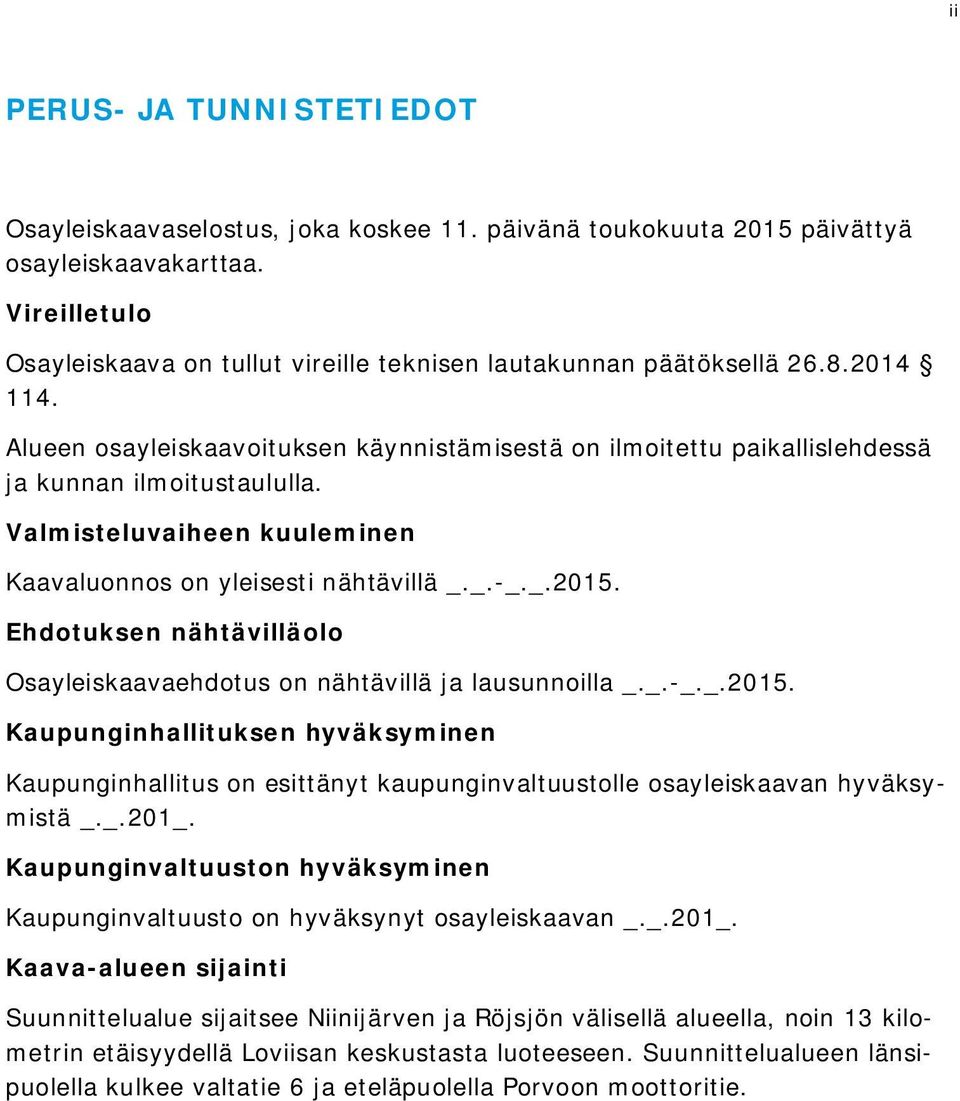 ii

PERUS- JA TUNNISTETIEDOT

Osayleiskaavaselostus, joka koskee 11. päivänä toukokuuta 2015 päivättyä osayleiskaavakarttaa.

Vireilletulo

Osayleiskaava on tullut vireille teknisen lautakunnan päätöksellä 26.8.2014 § 114.

Alueen osayleiskaavoituksen käynnistämisestä on ilmoitettu paikallislehdessä ja kunnan ilmoitustaululla.

Valmisteluvaiheen kuuleminen

Kaavaluonnos on yleisesti nähtävillä _._.-_._.2015.

Ehdotuksen nähtävilläolo

Osayleiskaavaehdotus on nähtävillä ja lausunnoilla _._.-_._.2015.

Kaupunginhallituksen hyväksyminen

Kaupunginhallitus on esittänyt kaupunginvaltuustolle osayleiskaavan hyväksymistä _._.201_.

Kaupunginvaltuuston hyväksyminen

Kaupunginvaltuusto on hyväksynyt osayleiskaavan _._.201_.

Kaava-alueen sijainti

Suunnittelualue sijaitsee Niinijärven ja Röjsjön välisellä alueella, noin 13 kilometrin etäisyydellä Loviisan keskustasta luoteeseen. Suunnittelualueen länsipuolella kulkee valtatie 6 ja eteläpuolella Porvoon moottoritie.